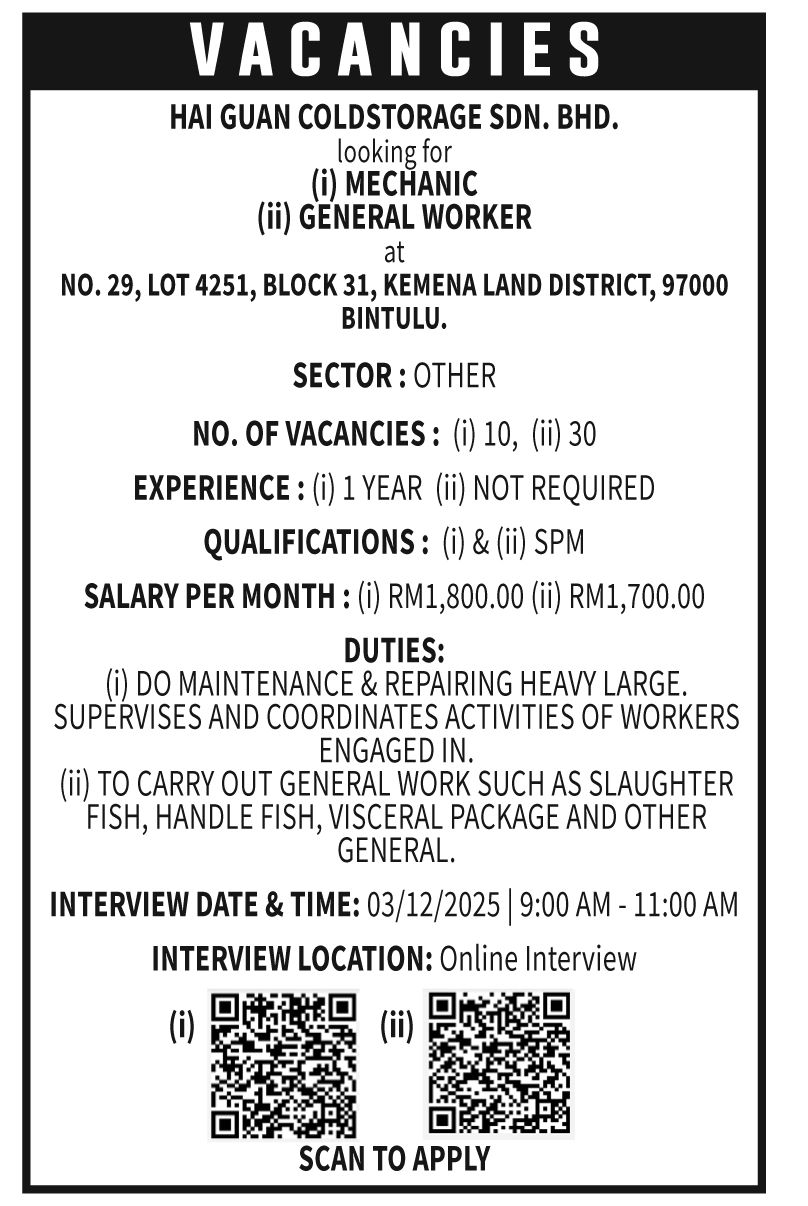 VACANCIES

HAI GUAN COLDSTORAGE SDN. BHD.
looking for
(i) MECHANIC
(ii) GENERAL WORKER
at
NO. 29, LOT 4251, BLOCK 31, KEMENA LAND DISTRICT, 97000 BINTULU.

SECTOR : OTHER

NO. OF VACANCIES : (i) 10, (ii) 30

EXPERIENCE : (i) 1 YEAR (ii) NOT REQUIRED

QUALIFICATIONS : (i) & (ii) SPM

SALARY PER MONTH : (i) RM1,800.00 (ii) RM1,700.00

DUTIES:
(i) DO MAINTENANCE & REPAIRING HEAVY LARGE. SUPERVISES AND COORDINATES ACTIVITIES OF WORKERS ENGAGED IN.
(ii) TO CARRY OUT GENERAL WORK SUCH AS SLAUGHTER FISH, HANDLE FISH, VISCERAL PACKAGE AND OTHER GENERAL.

INTERVIEW DATE & TIME: 03/12/2025 | 9:00 AM - 11:00 AM

INTERVIEW LOCATION: Online Interview

(i) (ii)

SCAN TO APPLY